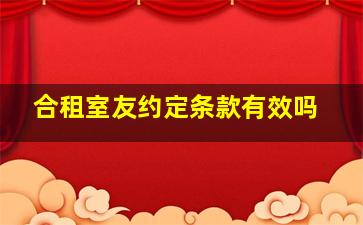 合租室友约定条款有效吗